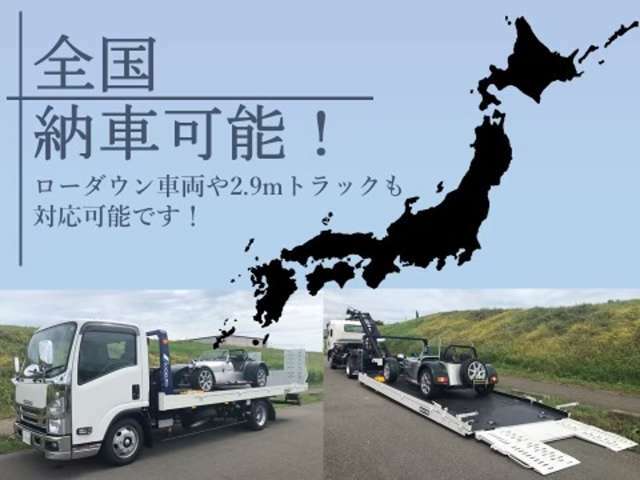 全国

納車可能！

ローダウン車両や2.9mトラックも対応可能です！